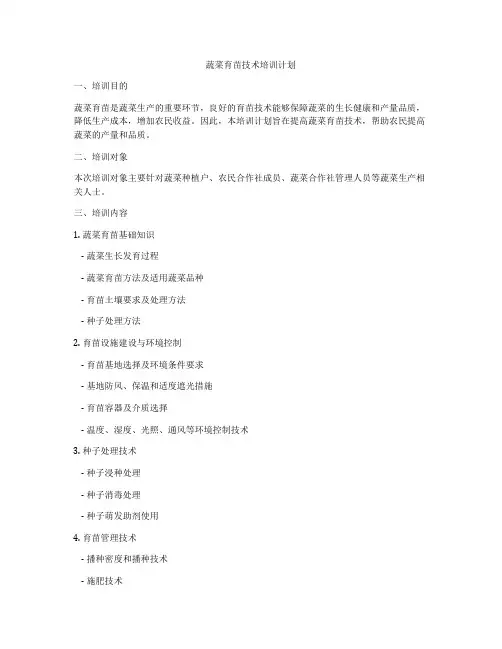 蔬菜育苗技术培训计划

一、培训目的

蔬菜育苗是蔬菜生产的重要环节，良好的育苗技术能够保障蔬菜的生长健康和产量品质，降低生产成本，增加农民收益。因此，本培训计划旨在提高蔬菜育苗技术，帮助农民提高蔬菜的产量和品质。

二、培训对象

本次培训对象主要针对蔬菜种植户、农民合作社成员、蔬菜合作社管理人员等蔬菜生产相关人士。

三、培训内容

1. 蔬菜育苗基础知识

- 蔬菜生长发育过程

- 蔬菜育苗方法及适用蔬菜品种

- 育苗土壤要求及处理方法

- 种子处理方法

2. 育苗设施建设与环境控制

- 育苗基地选择及环境条件要求

- 基地防风、保温和适度遮光措施

- 育苗容器及介质选择

- 温度、湿度、光照、通风等环境控制技术

3. 种子处理技术

- 种子浸种处理

- 种子消毒处理

- 种子萌发助剂使用

4. 育苗管理技术

- 播种密度和播种技术

- 施肥技术